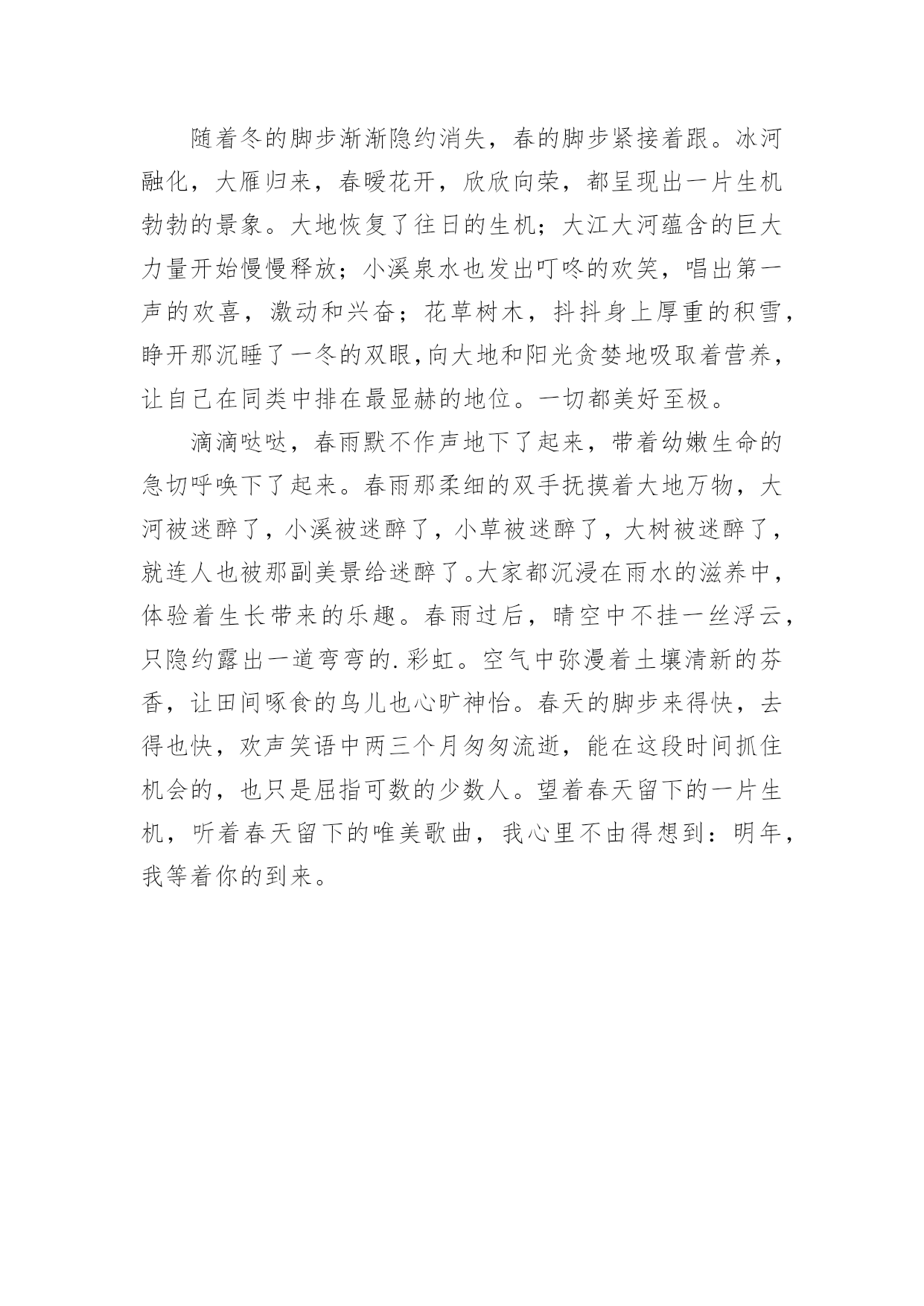 随着冬的脚步渐渐隐约消失，春的脚步紧接着跟。冰河融化，大雁归来，春暖花开，欣欣向荣，都呈现出一片生机勃勃的景象。大地恢复了往日的生机；大江大河蕴含的巨大力量开始慢慢释放；小溪泉水也发出叮咚的欢笑，唱出第一声的欢喜，激动和兴奋；花草树木，抖抖身上厚重的积雪，睁开那沉睡了一冬的双眼，向大地和阳光贪婪地吸取着营养，让自己在同类中排在最显赫的地位。一切都美好至极。

滴滴哒哒，春雨默不作声地下了起来，带着幼嫩生命的急切呼唤下了起来。春雨那柔细的双手抚摸着大地万物，大河被迷醉了，小溪被迷醉了，小草被迷醉了，大树被迷醉了，就连人也被那副美景给迷醉了。大家都沉浸在雨水的滋养中，体验着生长带来的乐趣。春雨过后，晴空中不挂一丝浮云，只隐约露出一道弯弯的.彩虹。空气中弥漫着土壤清新的芬香，让田间啄食的鸟儿也心旷神怡。春天的脚步来得快，去得也快，欢声笑语中两三个月匆匆流逝，能在这段时间抓住机会的，也只是屈指可数的少数人。望着春天留下的一片生机，听着春天留下的唯美歌曲，我心里不由得想到：明年，我等着你的到来。